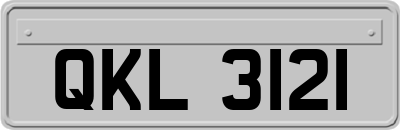 QKL 3121